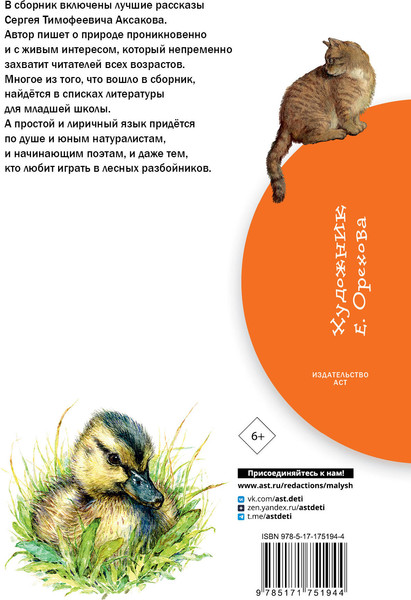 В сборник включены лучшие рассказы Сергея Тимофеевича Аксакова. Автор пишет о природе проникновенно и с живым интересом, который непременно захватит читателей всех возрастов. Многое из того, что вошло в сборник, найдётся в списках литературы для младшей школы. А простой и лиричный язык придётся по душе и юным натуралистам, и начинающим поэтам, и даже тем, кто любит играть в лесных разбойников.

Художник
Е. Орехова

ИЗДАТЕЛЬСТВО
АСТ

6+

Присоединяйтесь к нам!
www.ast.ru/redactions/malysh
vk.com/ast.deti
zen.yandex.ru/astdeti
t.me/astdeti

ISBN 978-5-17-175194-4
9 785171 751944